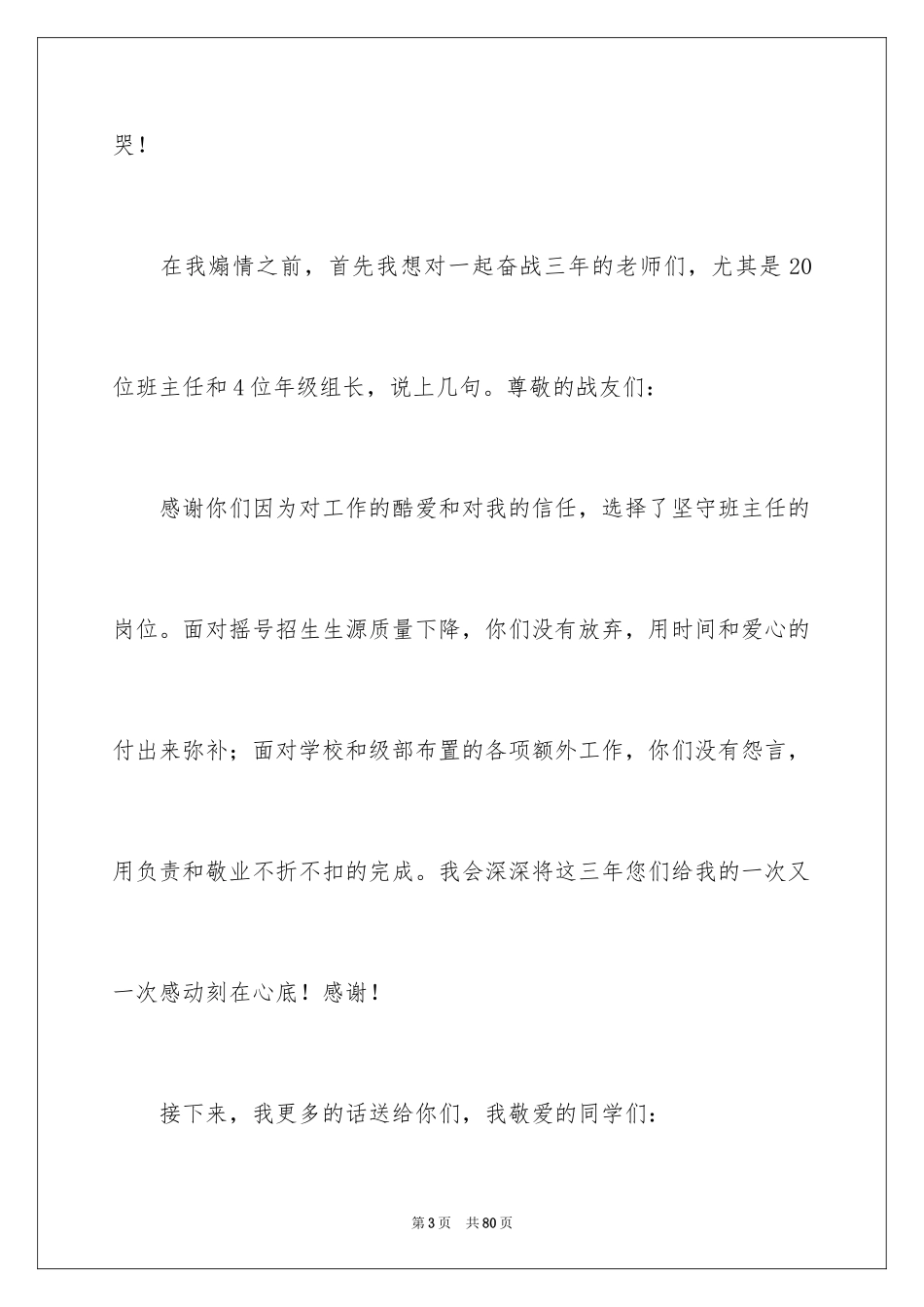 哭！

在我煽情之前，首先我想对一起奋战三年的老师们，尤其是20位班主任和4位年级组长，说上几句。尊敬的战友们：

感谢你们因为对工作的酷爱和对我的信任，选择了坚守班主任的岗位。面对摇号招生生源质量下降，你们没有放弃，用时间和爱心的付出来弥补；面对学校和级部布置的各项额外工作，你们没有怨言，用负责和敬业不折不扣的完成。我会深深将这三年您们给我的一次又一次感动刻在心底！感谢！

接下来，我更多的话送给你们，我敬爱的同学们：

第3页 共80页